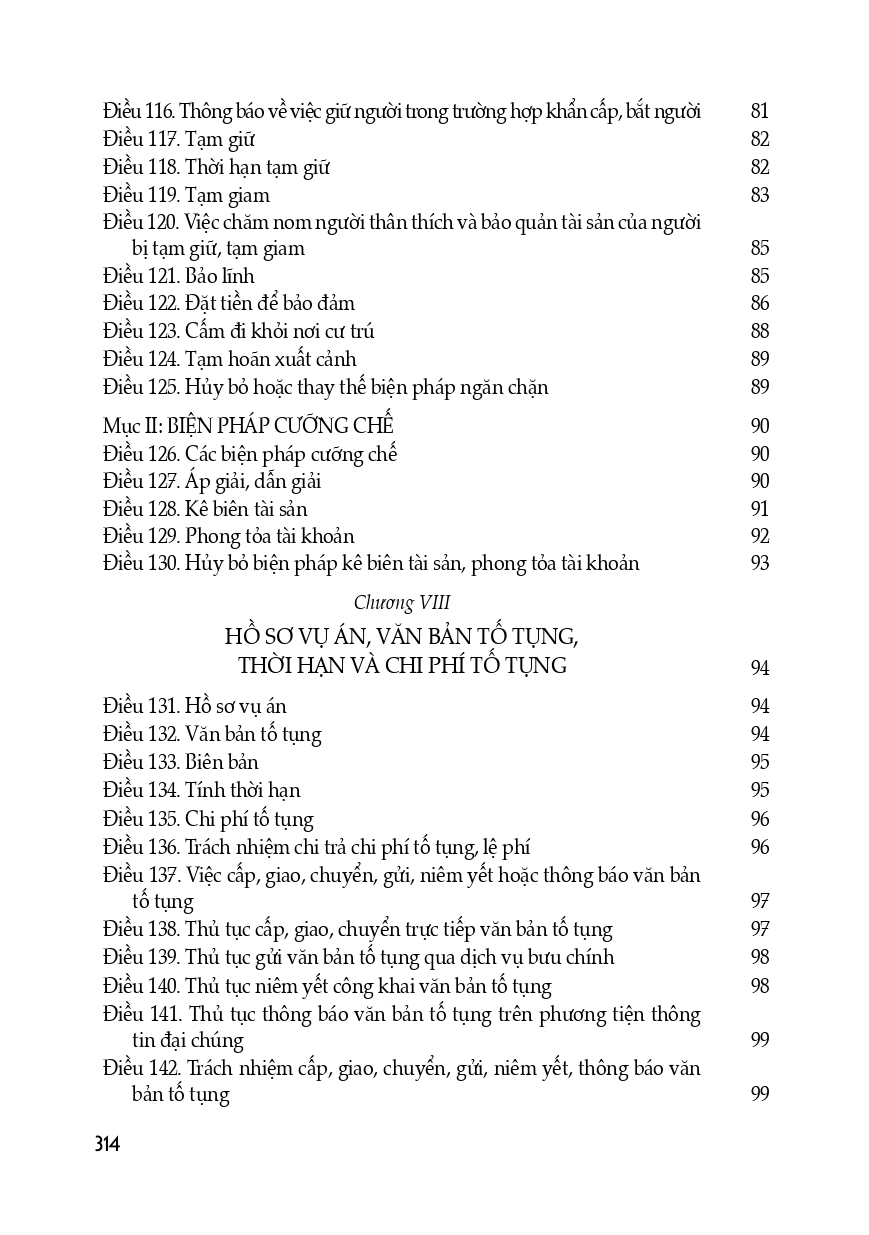 Điều 116. Thông báo về việc giữ người trong trường hợp khẩn cấp, bắt người 81
Điều 117. Tạm giữ 82
Điều 118. Thời hạn tạm giữ 82
Điều 119. Tạm giam 83
Điều 120. Việc chăm nom người thân thích và bảo quản tài sản của người bị tạm giữ, tạm giam 85
Điều 121. Bảo lĩnh 85
Điều 122. Đặt tiền để bảo đảm 86
Điều 123. Cấm đi khỏi nơi cư trú 88
Điều 124. Tạm hoãn xuất cảnh 89
Điều 125. Hủy bỏ hoặc thay thế biện pháp ngăn chặn 89

Mục II: BIỆN PHÁP CƯỠNG CHẾ 90
Điều 126. Các biện pháp cưỡng chế 90
Điều 127. Áp giải, dẫn giải 90
Điều 128. Kê biên tài sản 91
Điều 129. Phong tỏa tài khoản 92
Điều 130. Hủy bỏ biện pháp kê biên tài sản, phong tỏa tài khoản 93

Chương VIII
HỒ SƠ VỤ ÁN, VĂN BẢN TỐ TỤNG, THỜI HẠN VÀ CHI PHÍ TỐ TỤNG 94

Điều 131. Hồ sơ vụ án 94
Điều 132. Văn bản tố tụng 94
Điều 133. Biên bản 95
Điều 134. Tính thời hạn 95
Điều 135. Chi phí tố tụng 96
Điều 136. Trách nhiệm chi trả chi phí tố tụng, lệ phí 96
Điều 137. Việc cấp, giao, chuyển, gửi, niêm yết hoặc thông báo văn bản tố tụng 97
Điều 138. Thủ tục cấp, giao, chuyển trực tiếp văn bản tố tụng 97
Điều 139. Thủ tục gửi văn bản tố tụng qua dịch vụ bưu chính 98
Điều 140. Thủ tục niêm yết công khai văn bản tố tụng 98
Điều 141. Thủ tục thông báo văn bản tố tụng trên phương tiện thông tin đại chúng 99
Điều 142. Trách nhiệm cấp, giao, chuyển, gửi, niêm yết, thông báo văn bản tố tụng 99

314